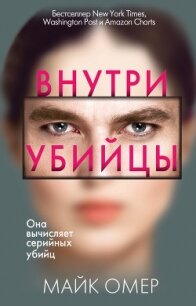 Бестселлер New York Times, Washington Post и Amazon Charts

ВНУТРИ
УБИЙЦЫ

Она вычисляет серийных убийц

МАЙК ОМЕР